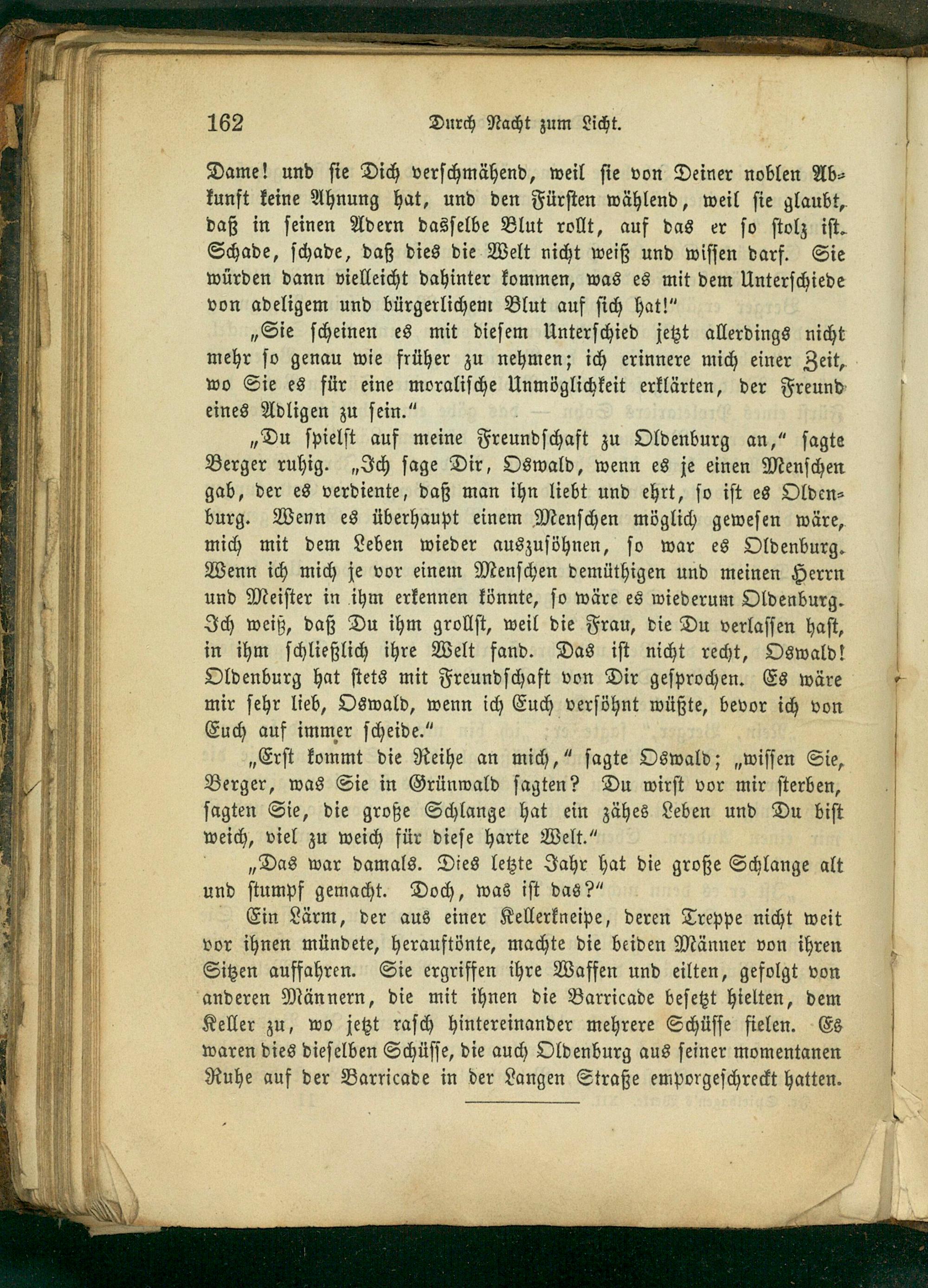 162 Durch Nacht zum Licht.

Dame! und sie Dich verschmähend, weil sie von Deiner noblen Abkunft keine Ahnung hat, und den Fürsten wählend, weil sie glaubt, daß in seinen Adern dasselbe Blut rollt, auf das er so stolz ist. Schade, schade, daß dies die Welt nicht weiß und wissen darf. Sie würden dann vielleicht dahinter kommen, was es mit dem Unterschiede von adeligem und bürgerlichem Blut auf sich hat!"

„Sie scheinen es mit diesem Unterschied jetzt allerdings nicht mehr so genau wie früher zu nehmen; ich erinnere mich einer Zeit, wo Sie es für eine moralische Unmöglichkeit erklärten, der Freund eines Adligen zu sein."

„Du spielst auf meine Freundschaft zu Oldenburg an," sagte Berger ruhig. „Ich sage Dir, Oswald, wenn es je einen Menschen gab, der es verdiente, daß man ihn liebt und ehrt, so ist es Oldenburg. Wenn es überhaupt einem Menschen möglich gewesen wäre, mich mit dem Leben wieder auszusöhnen, so war es Oldenburg. Wenn ich mich je vor einem Menschen demüthigen und meinen Herrn und Meister in ihm erkennen könnte, so wäre es wiederum Oldenburg. Ich weiß, daß Du ihm grollst, weil die Frau, die Du verlassen hast, in ihm schließlich ihre Welt fand. Das ist nicht recht, Oswald! Oldenburg hat stets mit Freundschaft von Dir gesprochen. Es wäre mir sehr lieb, Oswald, wenn ich Euch versöhnt wüßte, bevor ich von Euch auf immer scheide."

„Erst kommt die Reihe an mich," sagte Oswald; „wissen Sie, Berger, was Sie in Grünwald sagten? Du wirst vor mir sterben, sagten Sie, die große Schlange hat ein zähes Leben und Du bist weich, viel zu weich für diese harte Welt."

„Das war damals. Dies letzte Jahr hat die große Schlange alt und stumpf gemacht. Doch, was ist das?"

Ein Lärm, der aus einer Kellerkneipe, deren Treppe nicht weit vor ihnen mündete, herauftönte, machte die beiden Männer von ihren Sitzen auffahren. Sie ergriffen ihre Waffen und eilten, gefolgt von anderen Männern, die mit ihnen die Barricade besetzt hielten, dem Keller zu, wo jetzt rasch hintereinander mehrere Schüsse fielen. Es waren dies dieselben Schüsse, die auch Oldenburg aus seiner momentanen Ruhe auf der Barricade in der Langen Straße emporgeschreckt hatten.